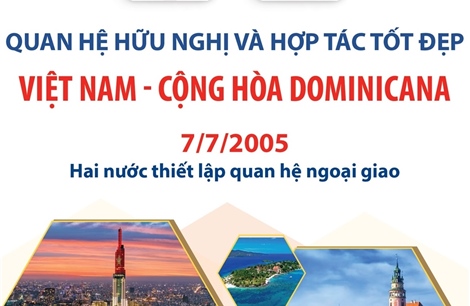 QUAN HỆ HỮU NGHỊ VÀ HỢP TÁC TỐT ĐẸP

VIỆT NAM - CỘNG HÒA DOMINICANA

7/7/2005

Hai nước thiết lập quan hệ ngoại giao